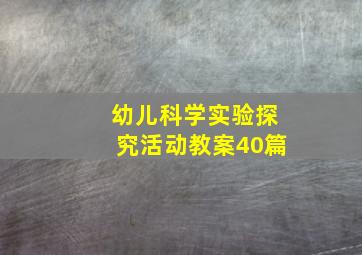 幼儿科学实验探究活动教案40篇